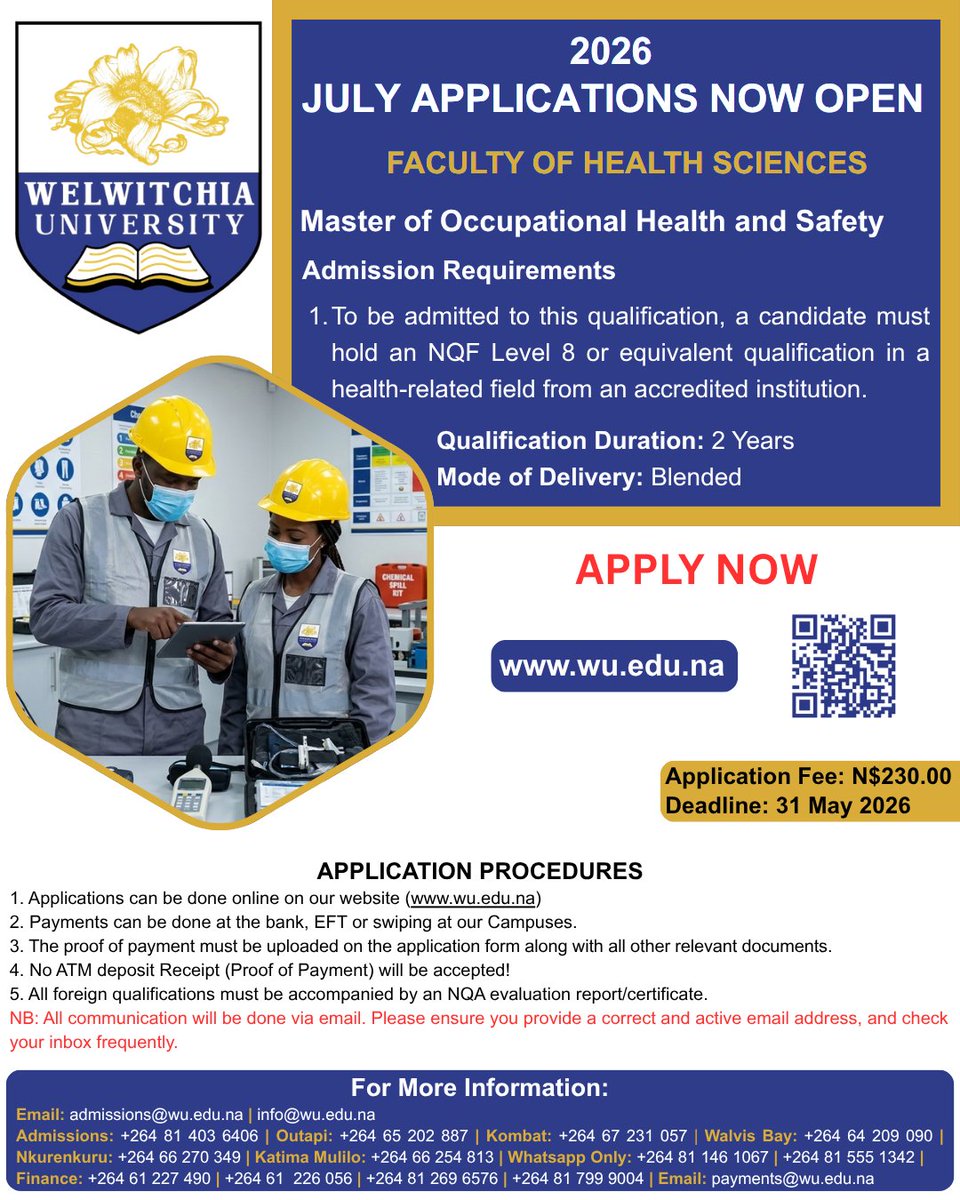 WELWITCHIA UNIVERSITY

2026
JULY APPLICATIONS NOW OPEN

FACULTY OF HEALTH SCIENCES

Master of Occupational Health and Safety

Admission Requirements

1. To be admitted to this qualification, a candidate must hold an NQF Level 8 or equivalent qualification in a health-related field from an accredited institution.

Qualification Duration: 2 Years
Mode of Delivery: Blended

CHEMICAL SPILL KIT

APPLY NOW

www.wu.edu.na

Application Fee: N$230.00
Deadline: 31 May 2026

APPLICATION PROCEDURES
1. Applications can be done online on our website (www.wu.edu.na)
2. Payments can be done at the bank, EFT or swiping at our Campuses.
3. The proof of payment must be uploaded on the application form along with all other relevant documents.
4. No ATM deposit Receipt (Proof of Payment) will be accepted!
5. All foreign qualifications must be accompanied by an NQA evaluation report/certificate.
NB: All communication will be done via email. Please ensure you provide a correct and active email address, and check your inbox frequently.

For More Information:
Email: admissions@wu.edu.na | info@wu.edu.na
Admissions: +264 81 403 6406 | Outapi: +264 65 202 887 | Kombat: +264 67 231 057 | Walvis Bay: +264 64 209 090 | Nkurenkuru: +264 66 270 349 | Katima Mulilo: +264 66 254 813 | Whatsapp Only: +264 81 146 1067 | +264 81 555 1342 | Finance: +264 61 227 490 | +264 61 226 056 | +264 81 269 6576 | +264 81 799 9004 | Email: payments@wu.edu.na